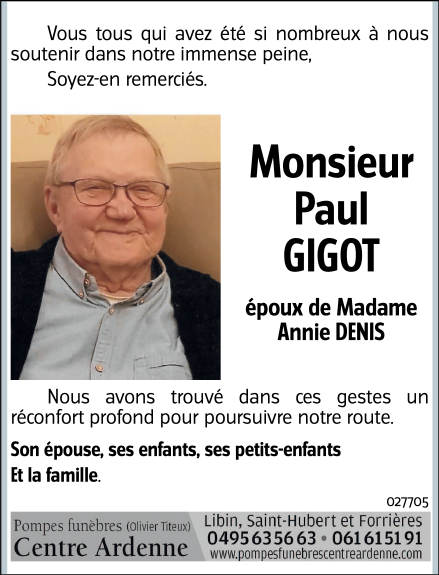 Vous tous qui avez été si nombreux à nous soutenir dans notre immense peine,

Soyez-en remerciés.

Monsieur
Paul
GIGOT

époux de Madame
Annie DENIS

Nous avons trouvé dans ces gestes un réconfort profond pour poursuivre notre route.

Son épouse, ses enfants, ses petits-enfants

Et la famille.

027705

Pompes funèbres (Olivier Titeux)
Centre Ardenne

Libin, Saint-Hubert et Forrières
0495 63 56 63 • 061 61 51 91
www.pompesfunebrescentreardenne.com